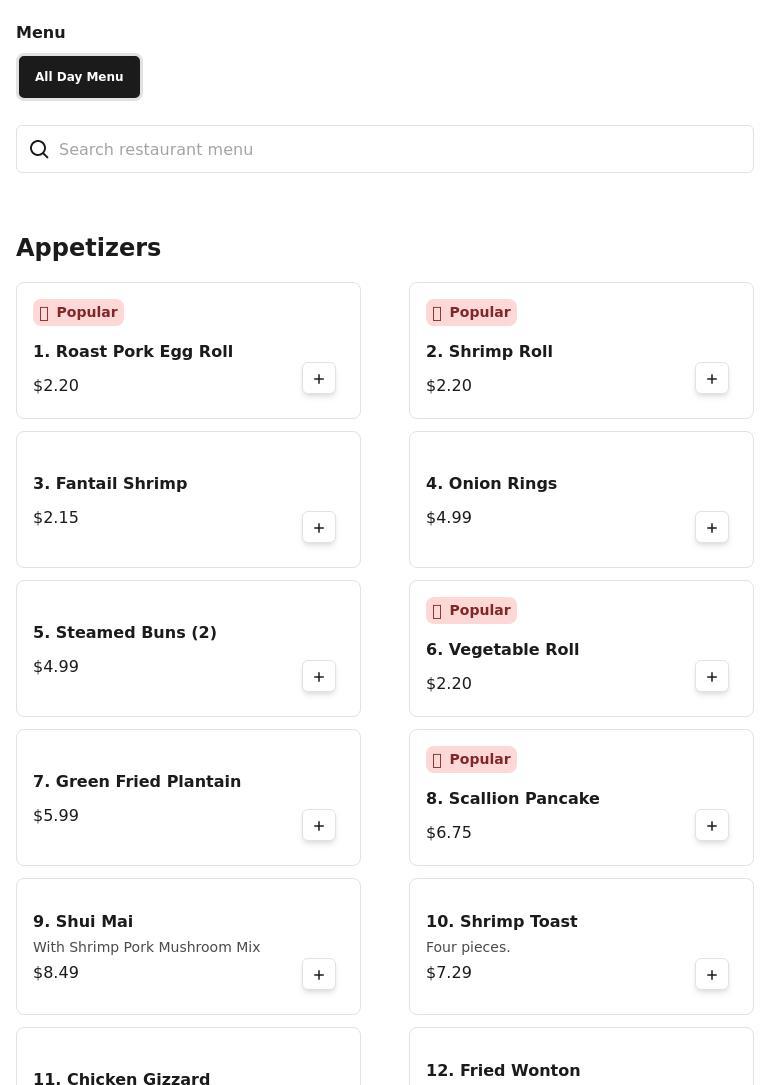 Menu

All Day Menu

Search restaurant menu

Appetizers

Popular
1. Roast Pork Egg Roll
$2.20
+

Popular
2. Shrimp Roll
$2.20
+

3. Fantail Shrimp
$2.15
+

4. Onion Rings
$4.99
+

5. Steamed Buns (2)
$4.99
+

Popular
6. Vegetable Roll
$2.20
+

7. Green Fried Plantain
$5.99
+

Popular
8. Scallion Pancake
$6.75
+

9. Shui Mai
With Shrimp Pork Mushroom Mix
$8.49
+

10. Shrimp Toast
Four pieces.
$7.29
+

11. Chicken Gizzard

12. Fried Wonton